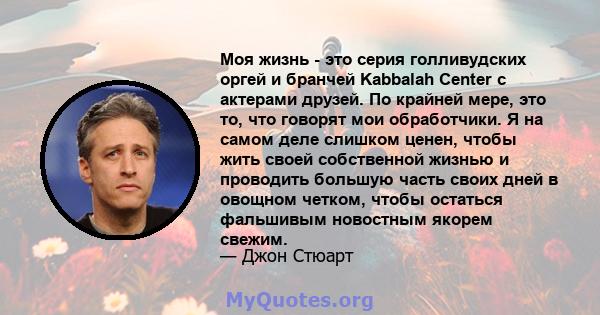 Моя жизнь - это серия голливудских оргей и бранчей Kabbalah Center с актерами друзей. По крайней мере, это то, что говорят мои обработчики. Я на самом деле слишком ценен, чтобы жить своей собственной жизнью и проводить большую часть своих дней в овощном четком, чтобы остаться фальшивым новостным якорем свежим.
— Джон Стюарт

MyQuotes.org